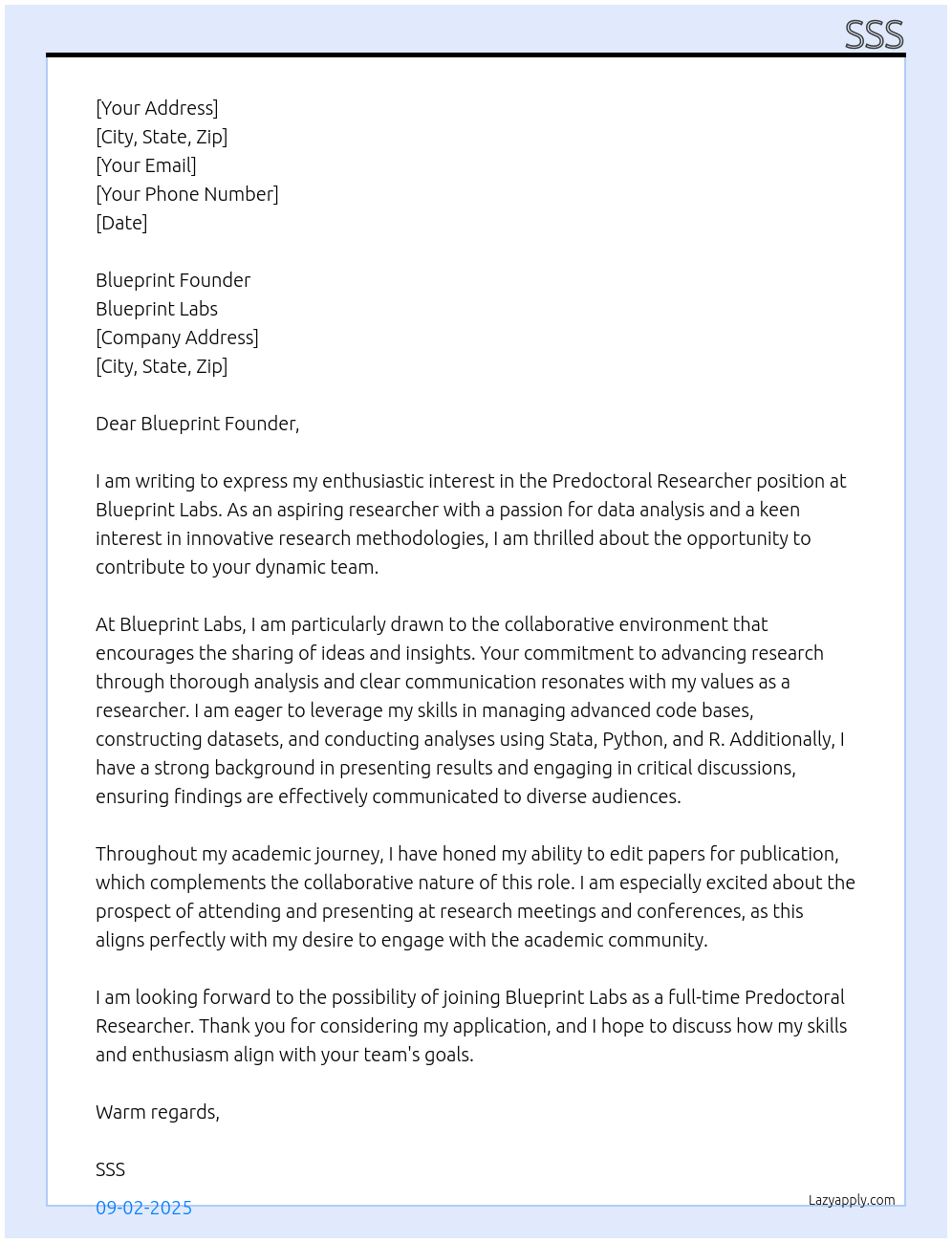 SSS

[Your Address]
[City, State, Zip]
[Your Email]
[Your Phone Number]
[Date]

Blueprint Founder
Blueprint Labs
[Company Address]
[City, State, Zip]

Dear Blueprint Founder,

I am writing to express my enthusiastic interest in the Predoctoral Researcher position at Blueprint Labs. As an aspiring researcher with a passion for data analysis and a keen interest in innovative research methodologies, I am thrilled about the opportunity to contribute to your dynamic team.

At Blueprint Labs, I am particularly drawn to the collaborative environment that encourages the sharing of ideas and insights. Your commitment to advancing research through thorough analysis and clear communication resonates with my values as a researcher. I am eager to leverage my skills in managing advanced code bases, constructing datasets, and conducting analyses using Stata, Python, and R. Additionally, I have a strong background in presenting results and engaging in critical discussions, ensuring findings are effectively communicated to diverse audiences.

Throughout my academic journey, I have honed my ability to edit papers for publication, which complements the collaborative nature of this role. I am especially excited about the prospect of attending and presenting at research meetings and conferences, as this aligns perfectly with my desire to engage with the academic community.

I am looking forward to the possibility of joining Blueprint Labs as a full-time Predoctoral Researcher. Thank you for considering my application, and I hope to discuss how my skills and enthusiasm align with your team's goals.

Warm regards,

SSS

09-02-2025

Lazyapply.com